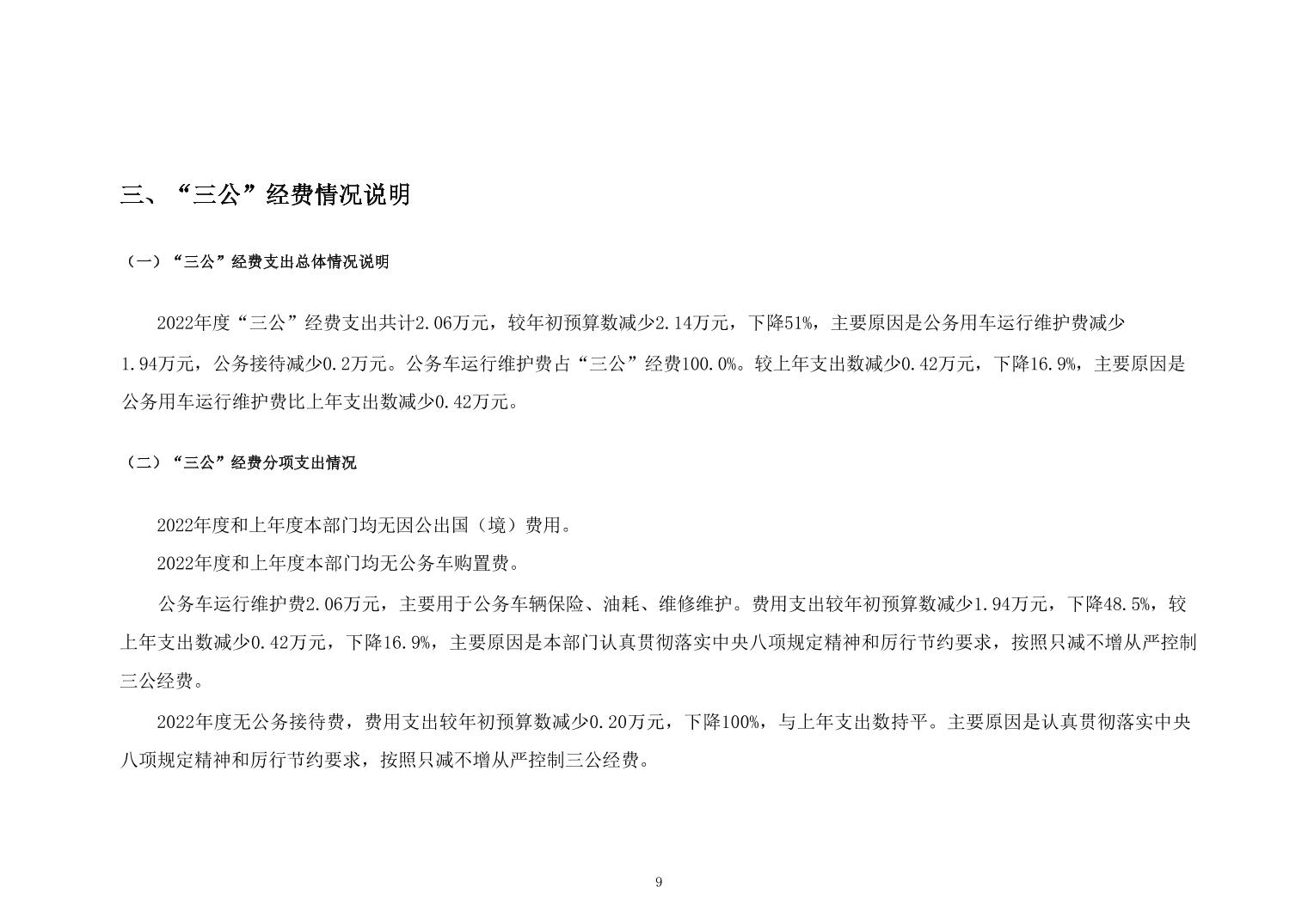 三、“三公”经费情况说明

（一）“三公”经费支出总体情况说明

2022年度“三公”经费支出共计2.06万元，较年初预算数减少2.14万元，下降51%，主要原因是公务用车运行维护费减少1.94万元，公务接待减少0.2万元。公务车运行维护费占“三公”经费100.0%。较上年支出数减少0.42万元，下降16.9%，主要原因是公务用车运行维护费比上年支出数减少0.42万元。

（二）“三公”经费分项支出情况

2022年度和上年度本部门均无因公出国（境）费用。

2022年度和上年度本部门均无公务车购置费。

公务车运行维护费2.06万元，主要用于公务车辆保险、油耗、维修维护。费用支出较年初预算数减少1.94万元，下降48.5%，较上年支出数减少0.42万元，下降16.9%，主要原因是本部门认真贯彻落实中央八项规定精神和厉行节约要求，按照只减不增从严控制三公经费。

2022年度无公务接待费，费用支出较年初预算数减少0.20万元，下降100%，与上年支出数持平。主要原因是认真贯彻落实中央八项规定精神和厉行节约要求，按照只减不增从严控制三公经费。

9